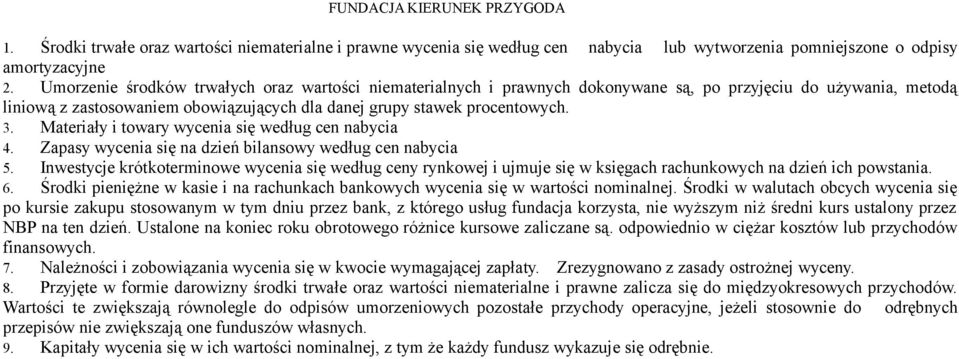 FUNDACJA KIERUNEK PRZYGODA

1. Środki trwałe oraz wartości niematerialne i prawne wycenia się według cen nabycia lub wytworzenia pomniejszone o odpisy amortyzacyjne

2. Umorzenie środków trwałych oraz wartości niematerialnych i prawnych dokonywane są, po przyjęciu do używania, metodą liniową z zastosowaniem obowiązujących dla danej grupy stawek procentowych.

3. Materiały i towary wycenia się według cen nabycia

4. Zapasy wycenia się na dzień bilansowy według cen nabycia

5. Inwestycje krótkoterminowe wycenia się według ceny rynkowej i ujmuje się w księgach rachunkowych na dzień ich powstania.

6. Środki pieniężne w kasie i na rachunkach bankowych wycenia się w wartości nominalnej. Środki w walutach obcych wycenia się po kursie zakupu stosowanym w tym dniu przez bank, z którego usług fundacja korzysta, nie wyższym niż średni kurs ustalony przez NBP na ten dzień. Ustalone na koniec roku obrotowego różnice kursowe zaliczane są. odpowiednio w ciężar kosztów lub przychodów finansowych.

7. Należności i zobowiązania wycenia się w kwocie wymagającej zapłaty. Zrezygnowano z zasady ostrożnej wyceny.

8. Przyjęte w formie darowizny środki trwałe oraz wartości niematerialne i prawne zalicza się do międzyokresowych przychodów. Wartości te zwiększają równolegle do odpisów umorzeniowych pozostałe przychody operacyjne, jeżeli stosownie do odrębnych przepisów nie zwiększają one funduszów własnych.

9. Kapitały wycenia się w ich wartości nominalnej, z tym że każdy fundusz wykazuje się odrębnie.